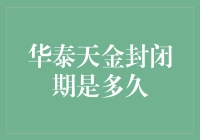 华泰天金封闭期是多久